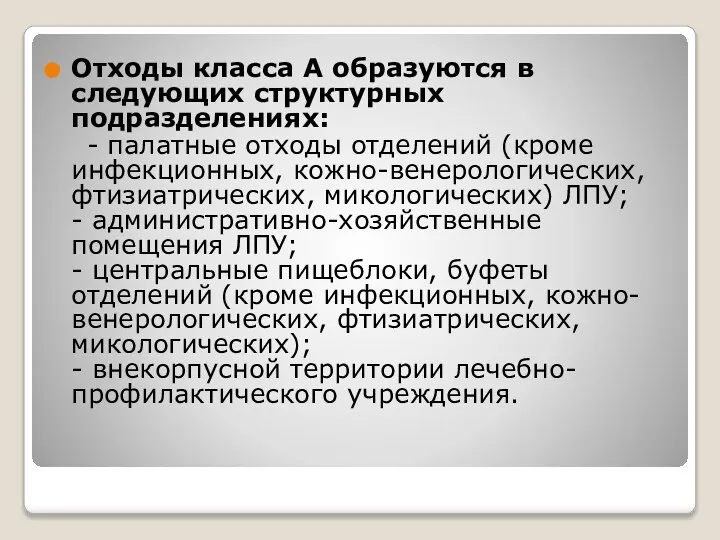 Отходы класса А образуются в следующих структурных подразделениях:
- палатные отходы отделений (кроме инфекционных, кожно-венерологических, фтизиатрических, микологических) ЛПУ;
- административно-хозяйственные помещения ЛПУ;
- центральные пищеблоки, буфеты отделений (кроме инфекционных, кожно-венерологических, фтизиатрических, микологических);
- внекорпусной территории лечебно-профилактического учреждения.